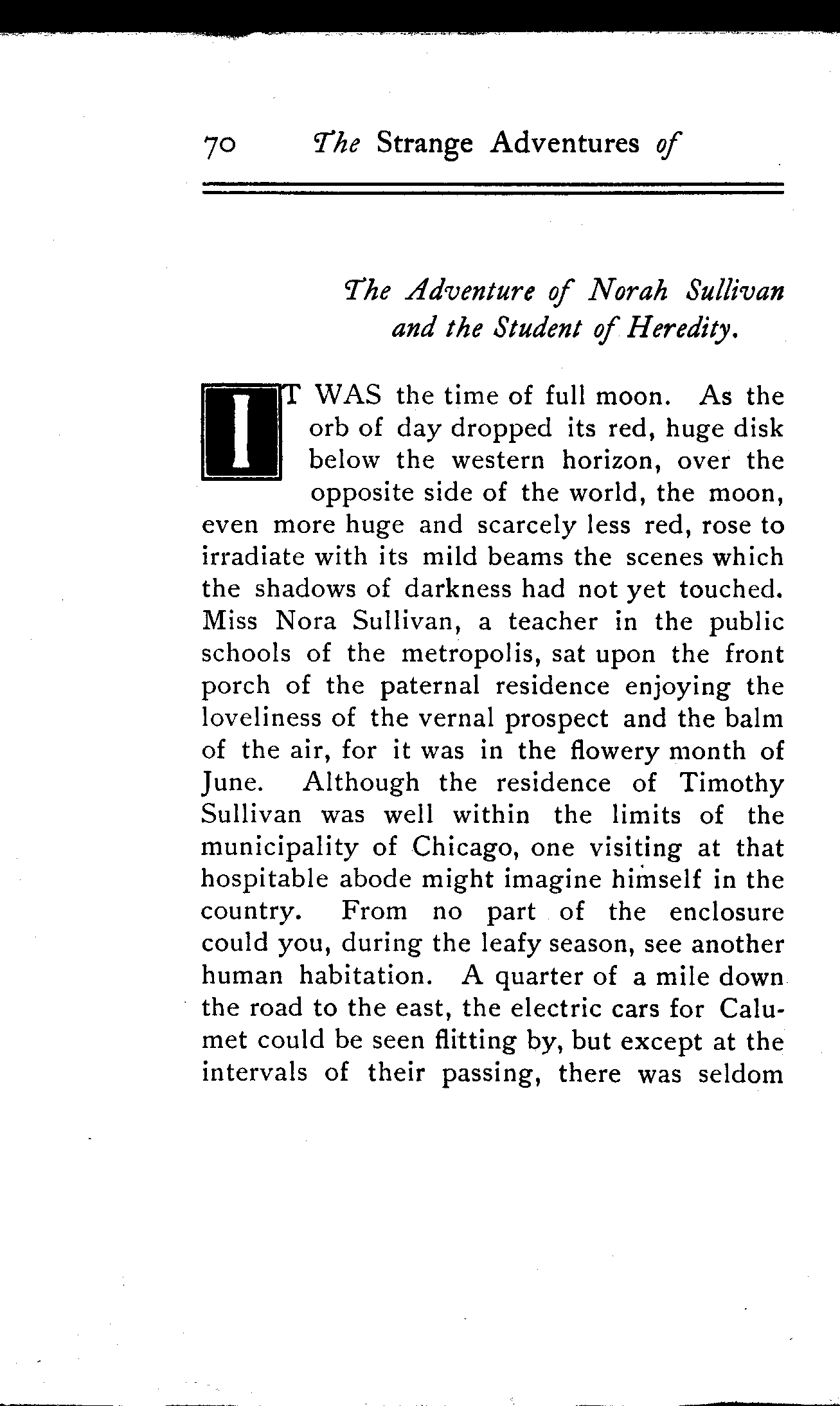 70 The Strange Adventures of

The Adventure of Norah Sullivan and the Student of Heredity.

IT WAS the time of full moon. As the orb of day dropped its red, huge disk below the western horizon, over the opposite side of the world, the moon, even more huge and scarcely less red, rose to irradiate with its mild beams the scenes which the shadows of darkness had not yet touched. Miss Nora Sullivan, a teacher in the public schools of the metropolis, sat upon the front porch of the paternal residence enjoying the loveliness of the vernal prospect and the balm of the air, for it was in the flowery month of June. Although the residence of Timothy Sullivan was well within the limits of the municipality of Chicago, one visiting at that hospitable abode might imagine himself in the country. From no part of the enclosure could you, during the leafy season, see another human habitation. A quarter of a mile down the road to the east, the electric cars for Calumet could be seen flitting by, but except at the intervals of their passing, there was seldom